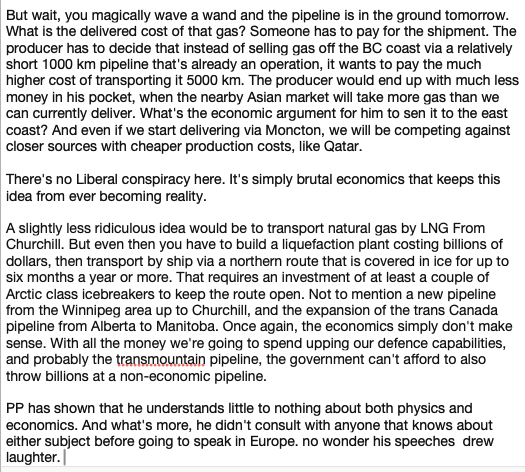 But wait, you magically wave a wand and the pipeline is in the ground tomorrow. What is the delivered cost of that gas? Someone has to pay for the shipment. The producer has to decide that instead of selling gas off the BC coast via a relatively short 1000 km pipeline that's already an operation, it wants to pay the much higher cost of transporting it 5000 km. The producer would end up with much less money in his pocket, when the nearby Asian market will take more gas than we can currently deliver. What's the economic argument for him to sen it to the east coast? And even if we start delivering via Moncton, we will be competing against closer sources with cheaper production costs, like Qatar.

There's no Liberal conspiracy here. It's simply brutal economics that keeps this idea from ever becoming reality.

A slightly less ridiculous idea would be to transport natural gas by LNG From Churchill. But even then you have to build a liquefaction plant costing billions of dollars, then transport by ship via a northern route that is covered in ice for up to six months a year or more. That requires an investment of at least a couple of Arctic class icebreakers to keep the route open. Not to mention a new pipeline from the Winnipeg area up to Churchill, and the expansion of the trans Canada pipeline from Alberta to Manitoba. Once again, the economics simply don't make sense. With all the money we're going to spend upping our defence capabilities, and probably the transmountain pipeline, the government can't afford to also throw billions at a non-economic pipeline.

PP has shown that he understands little to nothing about both physics and economics. And what's more, he didn't consult with anyone that knows about either subject before going to speak in Europe. no wonder his speeches drew laughter.